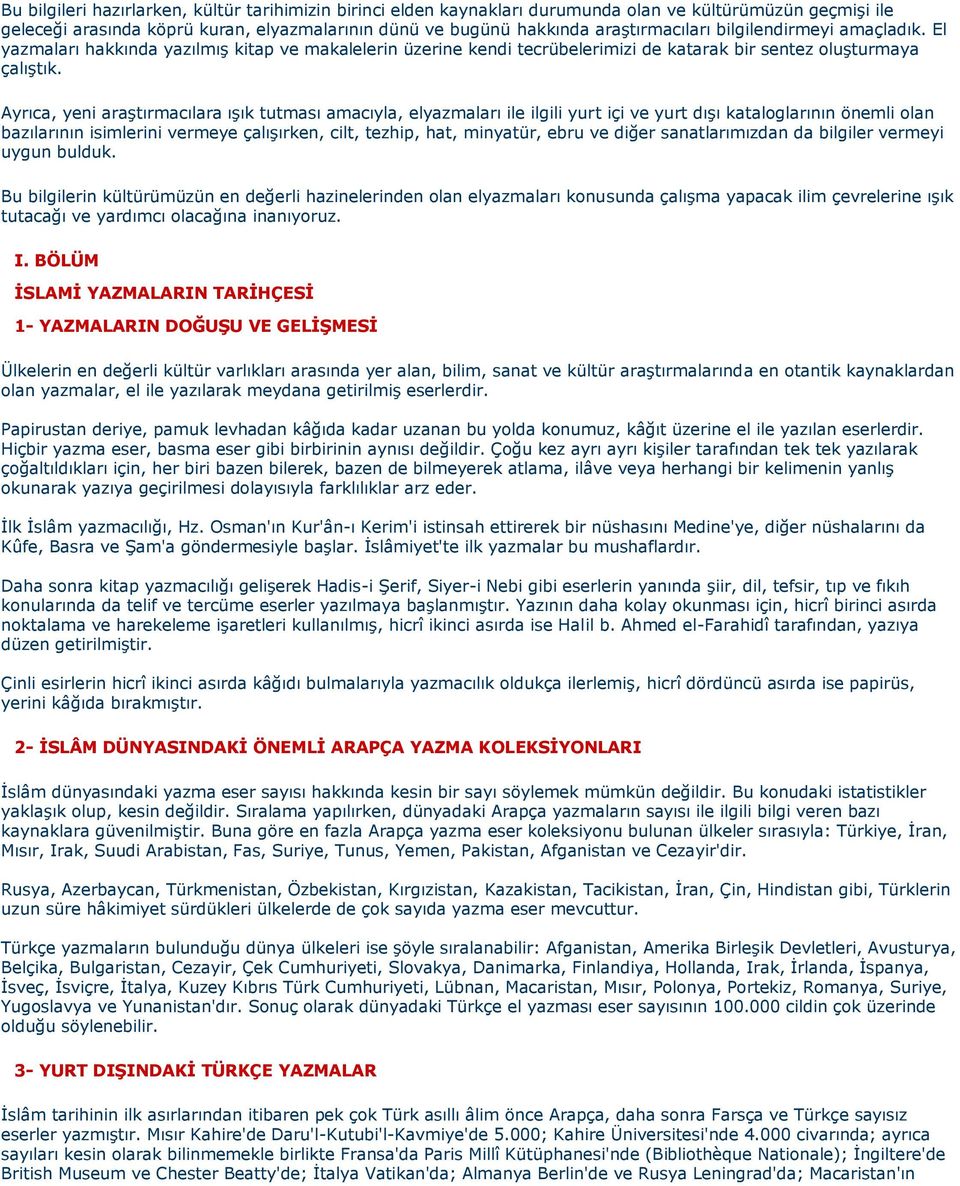 Bu bilgileri hazırlarken, kültür tarihimizin birinci elden kaynakları durumunda olan ve kültürümüzün geçmişi ile geleceği arasında köprü kuran, elyazmalarının dünü ve bugünü hakkında araştırmacıları bilgilendirmeyi amaçladık. El yazmaları hakkında yazılmış kitap ve makalelerin üzerine kendi tecrübelerimizi de katarak bir sentez oluşturmaya çalıştık.

Ayrıca, yeni araştırmacılara ışık tutması amacıyla, elyazmaları ile ilgili yurt içi ve yurt dışı kataloglarının önemli olan bazılarının isimlerini vermeye çalışırken, cilt, tezhip, hat, minyatür, ebru ve diğer sanatlarımızdan da bilgiler vermeyi uygun bulduk.

Bu bilgilerin kültürümüzün en değerli hazinelerinden olan elyazmaları konusunda çalışma yapacak ilim çevrelerine ışık tutacağı ve yardımcı olacağına inanıyoruz.

I. BÖLÜM

İSLAMİ YAZMALARIN TARİHÇESİ

1- YAZMALARIN DOĞUŞU VE GELİŞMESİ

Ülkelerin en değerli kültür varlıkları arasında yer alan, bilim, sanat ve kültür araştırmalarında en otantik kaynaklardan olan yazmalar, el ile yazılarak meydana getirilmiş eserlerdir.

Papirustan deriye, pamuk levhadan kâğıda kadar uzanan bu yolda konumuz, kâğıt üzerine el ile yazılan eserlerdir. Hiçbir yazma eser, basma eser gibi birbirinin aynısı değildir. Çoğu kez ayrı ayrı kişiler tarafından tek tek yazılarak çoğaltıldıkları için, her biri bazen bilerek, bazen de bilmeyerek atlama, ilâve veya herhangi bir kelimenin yanlış okunarak yazıya geçirilmesi dolayısıyla farklılıklar arz eder.

İlk İslâm yazmacılığı, Hz. Osman'ın Kur'ân-ı Kerim'i istinsah ettirerek bir nüshasını Medine'ye, diğer nüshalarını da Kûfe, Basra ve Şam'a göndermesiyle başlar. İslâmiyet'te ilk yazmalar bu mushaflardır.

Daha sonra kitap yazmacılığı gelişerek Hadis-i Şerif, Siyer-i Nebi gibi eserlerin yanında şiir, dil, tefsir, tıp ve fıkıh konularında da telif ve tercüme eserler yazılmaya başlanmıştır. Yazının daha kolay okunması için, hicrî birinci asırda noktalama ve harekeleme işaretleri kullanılmış, hicrî ikinci asırda ise Halil b. Ahmed el-Farahidî tarafından, yazıya düzen getirilmiştir.

Çinli esirlerin hicrî ikinci asırda kâğıdı bulmalarıyla yazmacılık oldukça ilerlemiş, hicrî dördüncü asırda ise papirüs, yerini kâğıda bırakmıştır.

2- İSLÂM DÜNYASINDAKİ ÖNEMLİ ARAPÇA YAZMA KOLEKSİYONLARI

İslâm dünyasındaki yazma eser sayısı hakkında kesin bir sayı söylemek mümkün değildir. Bu konudaki istatistikler yaklaşık olup, kesin değildir. Sıralama yapılırken, dünyadaki Arapça yazmaların sayısı ile ilgili bilgi veren bazı kaynaklara güvenilmiştir. Buna göre en fazla Arapça yazma eser koleksiyonu bulunan ülkeler sırasıyla: Türkiye, İran, Mısır, Irak, Suudi Arabistan, Fas, Suriye, Tunus, Yemen, Pakistan, Afganistan ve Cezayir'dir.

Rusya, Azerbaycan, Türkmenistan, Özbekistan, Kırgızistan, Kazakistan, Tacikistan, İran, Çin, Hindistan gibi, Türklerin uzun süre hâkimiyet sürdükleri ülkelerde de çok sayıda yazma eser mevcuttur.

Türkçe yazmaların bulunduğu dünya ülkeleri ise şöyle sıralanabilir: Afganistan, Amerika Birleşik Devletleri, Avusturya, Belçika, Bulgaristan, Cezayir, Çek Cumhuriyeti, Slovakya, Danimarka, Finlandiya, Hollanda, Irak, İrlanda, İspanya, İsveç, İsviçre, İtalya, Kuzey Kıbrıs Türk Cumhuriyeti, Lübnan, Macaristan, Mısır, Polonya, Portekiz, Romanya, Suriye, Yugoslavya ve Yunanistan'dır. Sonuç olarak dünyadaki Türkçe el yazması eser sayısının 100.000 cildin çok üzerinde olduğu söylenebilir.

3- YURT DIŞINDAKİ TÜRKÇE YAZMALAR

İslâm tarihinin ilk asırlarından itibaren pek çok Türk asıllı âlim önce Arapça, daha sonra Farsça ve Türkçe sayısız eserler yazmıştır. Mısır Kahire'de Daru'l-Kutubi'l-Kavmiye'de 5.000; Kahire Üniversitesi'nde 4.000 civarında; ayrıca sayıları kesin olarak bilinmemekle birlikte Fransa'da Paris Millî Kütüphanesi'nde (Bibliothèque Nationale); İngiltere'de British Museum ve Chester Beatty'de; İtalya Vatikan'da; Almanya Berlin'de ve Rusya Leningrad'da; Macaristan'ın